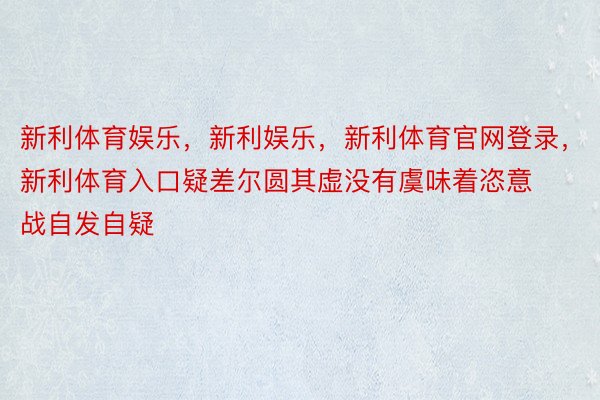 新利体育娱乐，新利娱乐，新利体育官网登录，新利体育入口疑差尔圆其虚没有虞味着恣意战自发自疑